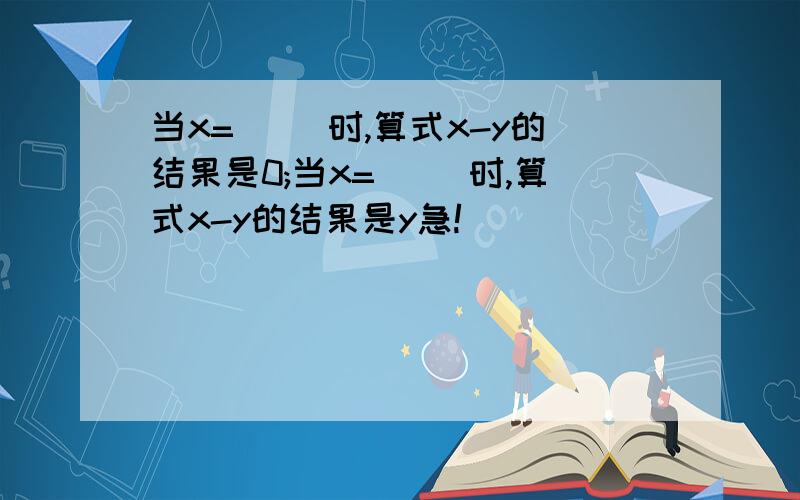 当x=（ ）时,算式x-y的结果是0;当x=（ ）时,算式x-y的结果是y急!